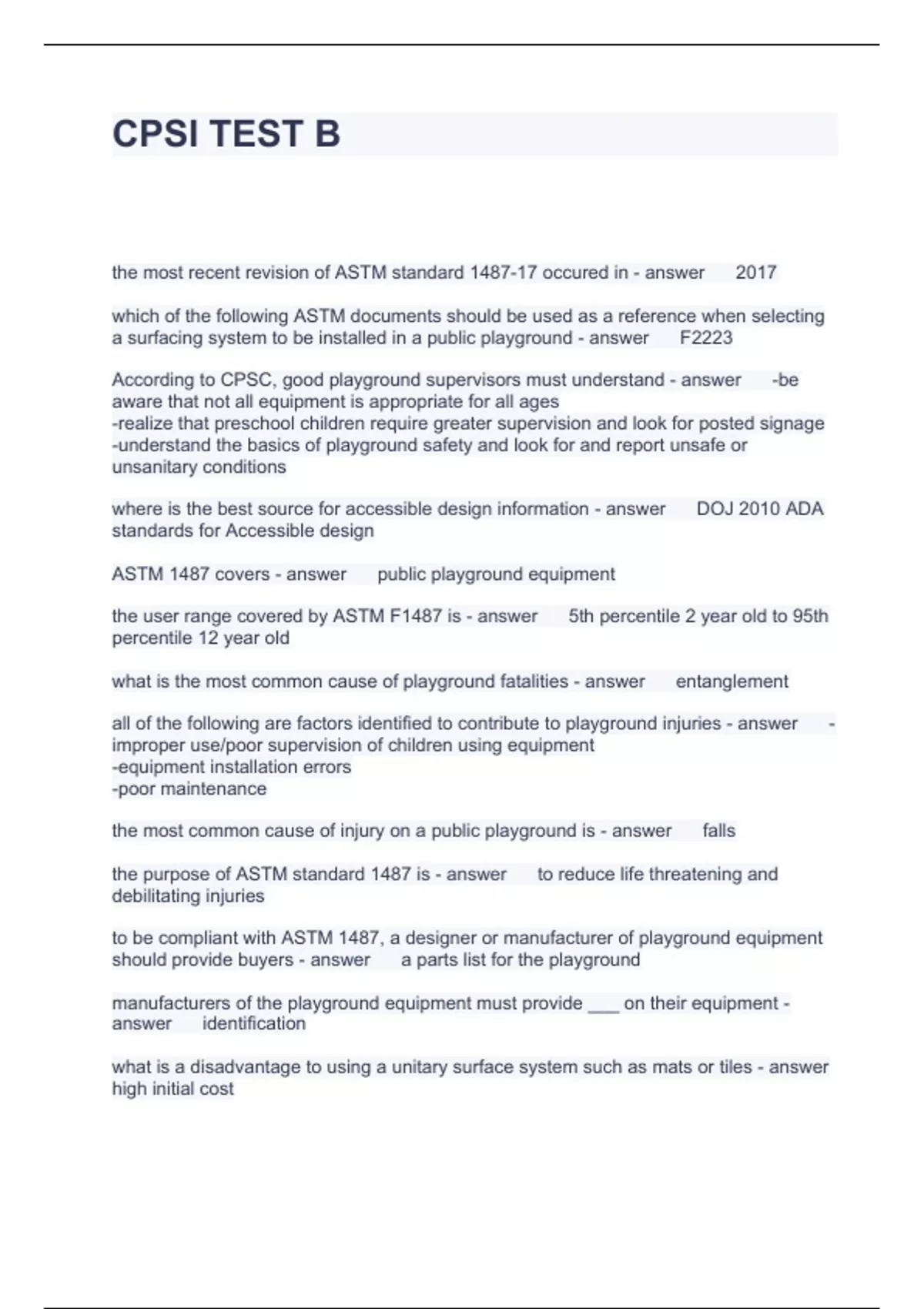 CPSI TEST B

the most recent revision of ASTM standard 1487-17 occured in - answer 2017

which of the following ASTM documents should be used as a reference when selecting a surfacing system to be installed in a public playground - answer F2223

According to CPSC, good playground supervisors must understand - answer -be aware that not all equipment is appropriate for all ages
-realize that preschool children require greater supervision and look for posted signage
-understand the basics of playground safety and look for and report unsafe or unsanitary conditions

where is the best source for accessible design information - answer DOJ 2010 ADA standards for Accessible design

ASTM 1487 covers - answer public playground equipment

the user range covered by ASTM F1487 is - answer 5th percentile 2 year old to 95th percentile 12 year old

what is the most common cause of playground fatalities - answer entanglement

all of the following are factors identified to contribute to playground injuries - answer -improper use/poor supervision of children using equipment
-equipment installation errors
-poor maintenance

the most common cause of injury on a public playground is - answer falls

the purpose of ASTM standard 1487 is - answer to reduce life threatening and debilitating injuries

to be compliant with ASTM 1487, a designer or manufacturer of playground equipment should provide buyers - answer a parts list for the playground

manufacturers of the playground equipment must provide ___ on their equipment - answer identification

what is a disadvantage to using a unitary surface system such as mats or tiles - answer high initial cost